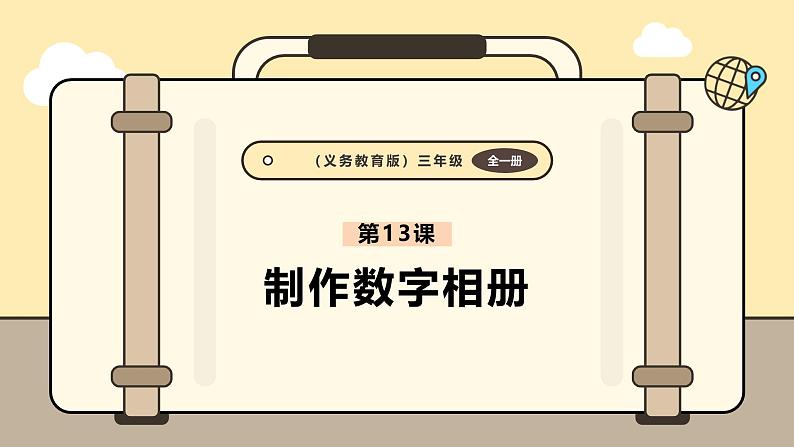 （义务教育版）三年级 全一册

第13课

制作数字相册